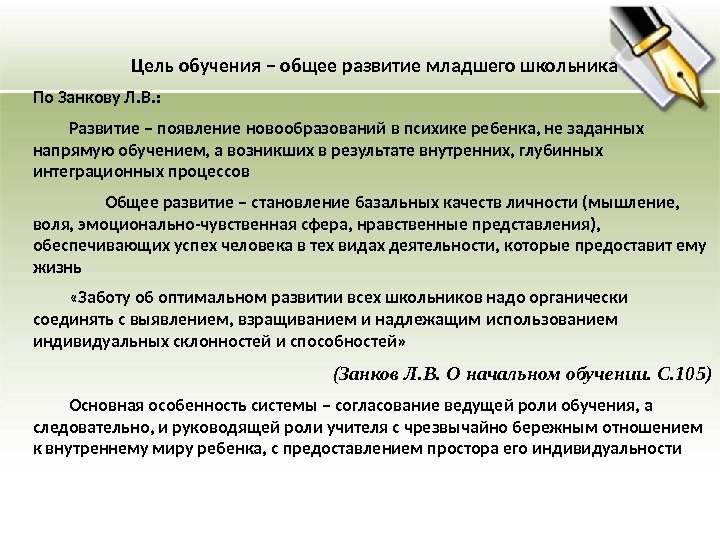 Цель обучения – общее развитие младшего школьника

По Занкову Л.В.:

Развитие – появление новообразований в психике ребенка, не заданных напрямую обучением, а возникших в результате внутренних, глубинных интеграционных процессов

Общее развитие – становление базальных качеств личности (мышление, воля, эмоционально-чувственная сфера, нравственные представления), обеспечивающих успех человека в тех видах деятельности, которые предоставит ему жизнь

«Заботу об оптимальном развитии всех школьников надо органически соединять с выявлением, взращиванием и надлежащим использованием индивидуальных склонностей и способностей»

(Занков Л.В. О начальном обучении. С.105)

Основная особенность системы – согласование ведущей роли обучения, а следовательно, и руководящей роли учителя с чрезвычайно бережным отношением к внутреннему миру ребенка, с предоставлением простора его индивидуальности